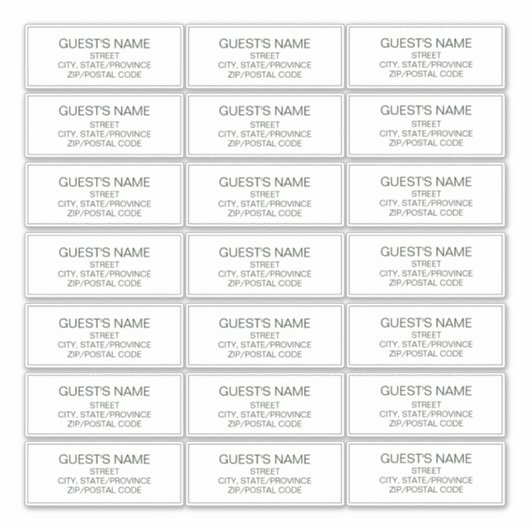 GUEST'S NAME
STREET
CITY, STATE/PROVINCE
ZIP/POSTAL CODE

GUEST'S NAME
STREET
CITY, STATE/PROVINCE
ZIP/POSTAL CODE

GUEST'S NAME
STREET
CITY, STATE/PROVINCE
ZIP/POSTAL CODE

GUEST'S NAME
STREET
CITY, STATE/PROVINCE
ZIP/POSTAL CODE

GUEST'S NAME
STREET
CITY, STATE/PROVINCE
ZIP/POSTAL CODE

GUEST'S NAME
STREET
CITY, STATE/PROVINCE
ZIP/POSTAL CODE

GUEST'S NAME
STREET
CITY, STATE/PROVINCE
ZIP/POSTAL CODE

GUEST'S NAME
STREET
CITY, STATE/PROVINCE
ZIP/POSTAL CODE

GUEST'S NAME
STREET
CITY, STATE/PROVINCE
ZIP/POSTAL CODE

GUEST'S NAME
STREET
CITY, STATE/PROVINCE
ZIP/POSTAL CODE

GUEST'S NAME
STREET
CITY, STATE/PROVINCE
ZIP/POSTAL CODE

GUEST'S NAME
STREET
CITY, STATE/PROVINCE
ZIP/POSTAL CODE

GUEST'S NAME
STREET
CITY, STATE/PROVINCE
ZIP/POSTAL CODE

GUEST'S NAME
STREET
CITY, STATE/PROVINCE
ZIP/POSTAL CODE

GUEST'S NAME
STREET
CITY, STATE/PROVINCE
ZIP/POSTAL CODE

GUEST'S NAME
STREET
CITY, STATE/PROVINCE
ZIP/POSTAL CODE

GUEST'S NAME
STREET
CITY, STATE/PROVINCE
ZIP/POSTAL CODE

GUEST'S NAME
STREET
CITY, STATE/PROVINCE
ZIP/POSTAL CODE

GUEST'S NAME
STREET
CITY, STATE/PROVINCE
ZIP/POSTAL CODE

GUEST'S NAME
STREET
CITY, STATE/PROVINCE
ZIP/POSTAL CODE

GUEST'S NAME
STREET
CITY, STATE/PROVINCE
ZIP/POSTAL CODE